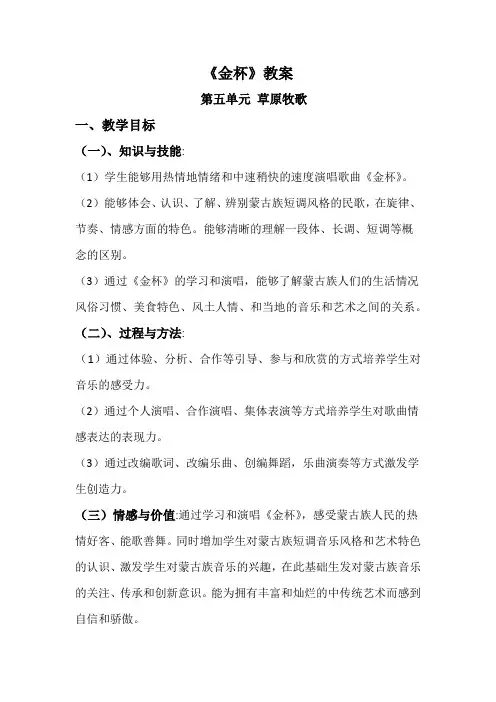 《金杯》教案

第五单元 草原牧歌

一、教学目标

（一）、知识与技能:

（1）学生能够用热情地情绪和中速稍快的速度演唱歌曲《金杯》。

（2）能够体会、认识、了解、辨别蒙古族短调风格的民歌，在旋律、节奏、情感方面的特色。能够清晰的理解一段体、长调、短调等概念的区别。

（3）通过《金杯》的学习和演唱，能够了解蒙古族人们的生活情况风俗习惯、美食特色、风土人情、和当地的音乐和艺术之间的关系。

（二）、过程与方法:

（1）通过体验、分析、合作等引导、参与和欣赏的方式培养学生对音乐的感受力。

（2）通过个人演唱、合作演唱、集体表演等方式培养学生对歌曲情感表达的表现力。

（3）通过改编歌词、改编乐曲、创编舞蹈，乐曲演奏等方式激发学生创造力。

（三）情感与价值:通过学习和演唱《金杯》，感受蒙古族人民的热情好客、能歌善舞。同时增加学生对蒙古族短调音乐风格和艺术特色的认识、激发学生对蒙古族音乐的兴趣，在此基础生发对蒙古族音乐的关注、传承和创新意识。能为拥有丰富和灿烂的中传统艺术而感到自信和骄傲。